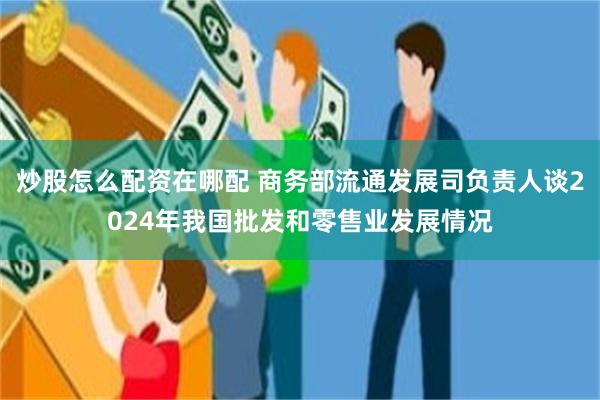 炒股怎么配资在哪配 商务部流通发展司负责人谈2024年我国批发和零售业发展情况